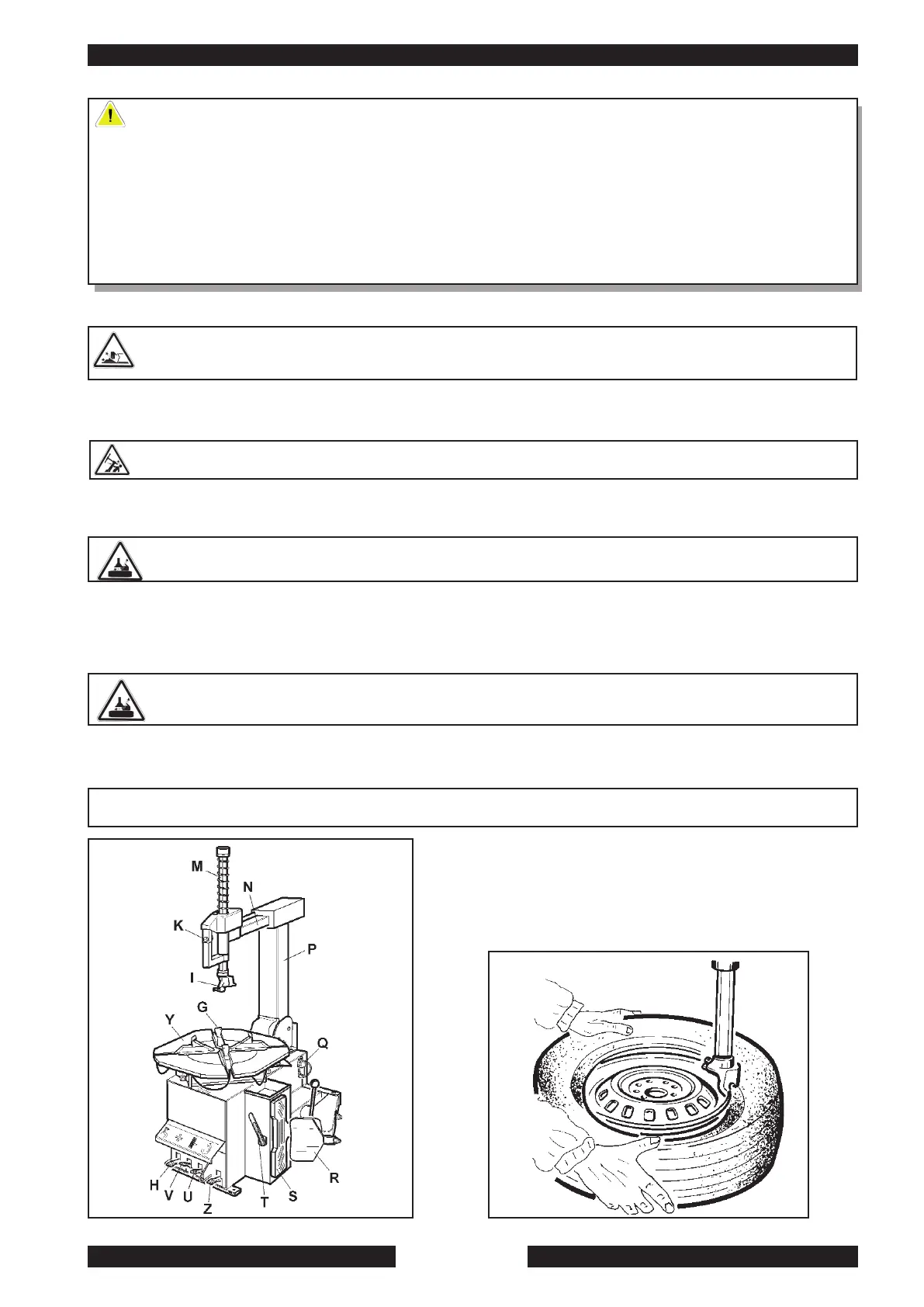 M

N

K

P

I

Y

G

Q

H

V

U

Z

T

S

R